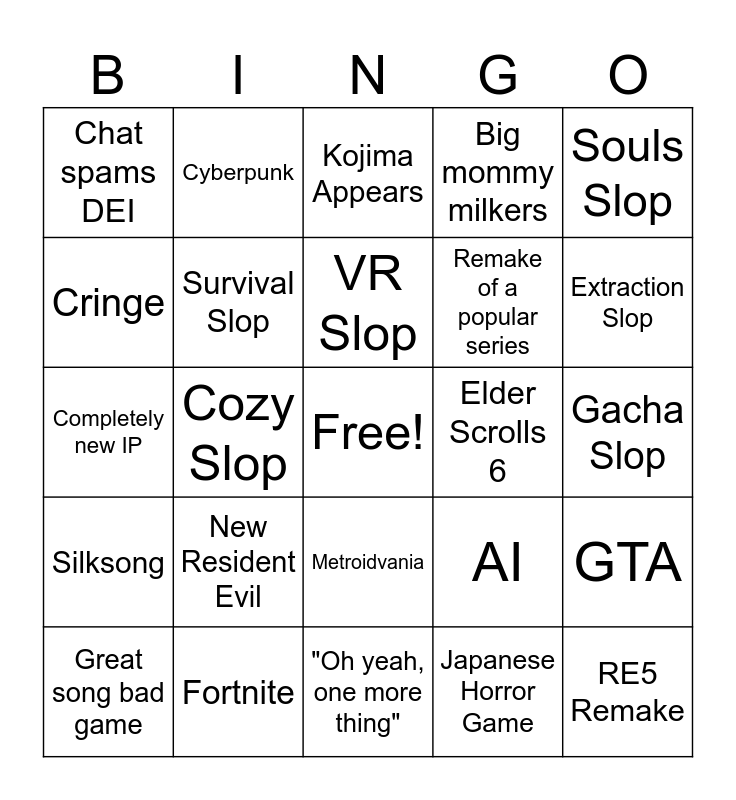 | B | I | N | G | O |
|---|---|---|---|---|
| Chat spams DEI | Cyberpunk | Kojima Appears | Big mommy milkers | Souls Slop |
| Cringe | Survival Slop | VR Slop | Remake of a popular series | Extraction Slop |
| Completely new IP | Cozy Slop | Free! | Elder Scrolls 6 | Gacha Slop |
| Silksong | New Resident Evil | Metroidvania | AI | GTA |
| Great song bad game | Fortnite | "Oh yeah, one more thing" | Japanese Horror Game | RE5 Remake |